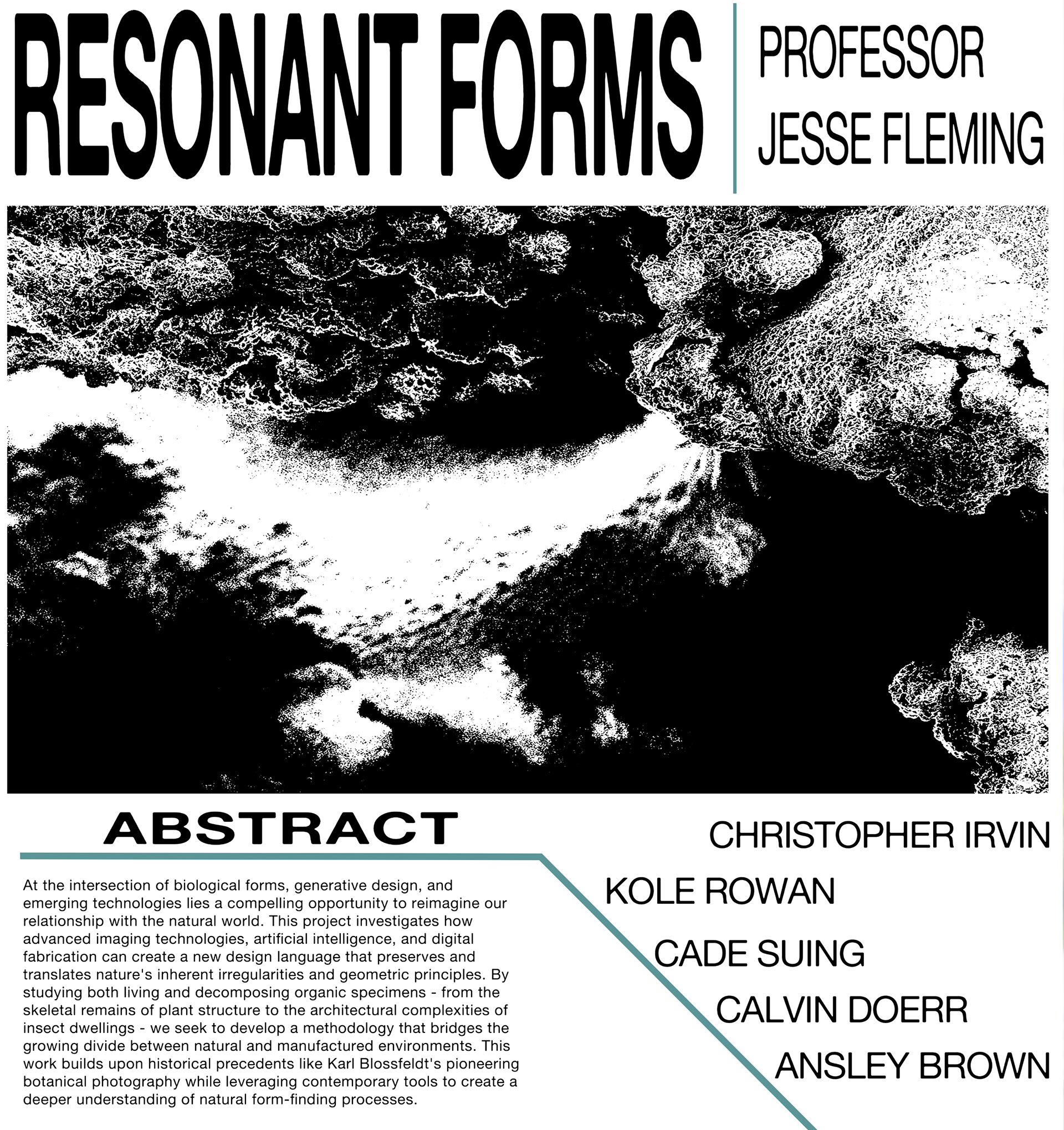 RESONANT FORMS

PROFESSOR
JESSE FLEMING

ABSTRACT

At the intersection of biological forms, generative design, and emerging technologies lies a compelling opportunity to reimagine our relationship with the natural world. This project investigates how advanced imaging technologies, artificial intelligence, and digital fabrication can create a new design language that preserves and translates nature's inherent irregularities and geometric principles. By studying both living and decomposing organic specimens - from the skeletal remains of plant structure to the architectural complexities of insect dwellings - we seek to develop a methodology that bridges the growing divide between natural and manufactured environments. This work builds upon historical precedents like Karl Blossfeldt's pioneering botanical photography while leveraging contemporary tools to create a deeper understanding of natural form-finding processes.

CHRISTOPHER IRVIN

KOLE ROWAN

CADE SUING

CALVIN DOERR

ANSLEY BROWN